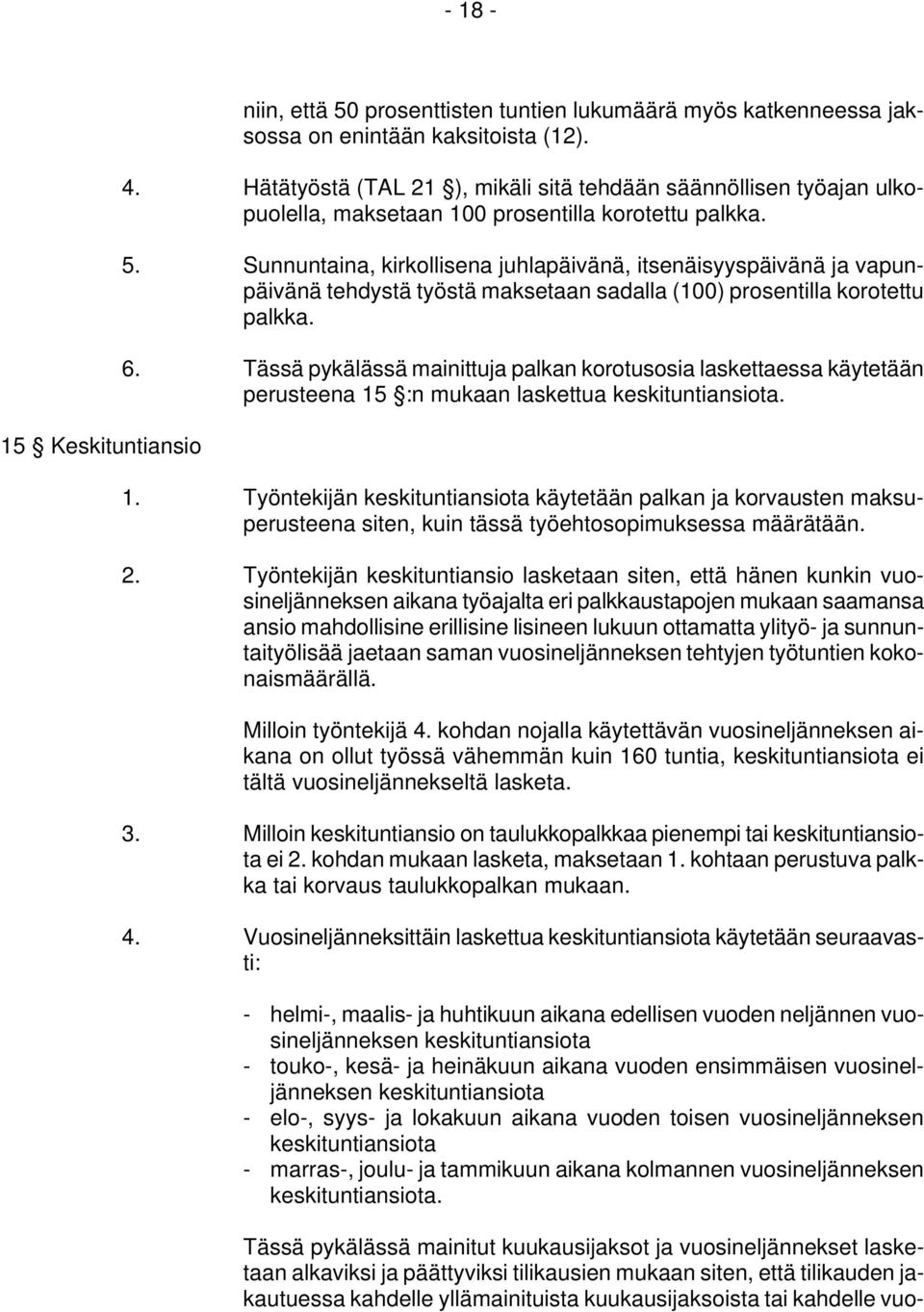 - 18 -

niin, että 50 prosenttisten tuntien lukumäärä myös katkenneessa jaksossa on enintään kaksitoista (12).

4. Hätätyöstä (TAL 21 §), mikäli sitä tehdään säännöllisen työajan ulkopuolella, maksetaan 100 prosentilla korotettu palkka.

5. Sunnuntaina, kirkollisena juhlapäivänä, itsenäisyyspäivänä ja vapunpäivänä tehdystä työstä maksetaan sadalla (100) prosentilla korotettu palkka.

6. Tässä pykälässä mainittuja palkan korotusosia laskettaessa käytetään perusteena 15 §:n mukaan laskettua keskituntiansiota.

15 § Keskituntiansio

1. Työntekijän keskituntiansiota käytetään palkan ja korvausten maksuperusteena siten, kuin tässä työehtosopimuksessa määrätään.

2. Työntekijän keskituntiansio lasketaan siten, että hänen kunkin vuosineljänneksen aikana työajalta eri palkkaustapojen mukaan saamansa ansio mahdollisine erillisine lisineen lukuun ottamatta ylityö- ja sunnuntaityölisää jaetaan saman vuosineljänneksen tehtyjen työtuntien kokonaismäärällä.

Milloin työntekijä 4. kohdan nojalla käytettävän vuosineljänneksen aikana on ollut työssä vähemmän kuin 160 tuntia, keskituntiansiota ei tältä vuosineljännekseltä lasketa.

3. Milloin keskituntiansio on taulukkopalkkaa pienempi tai keskituntiansiota ei 2. kohdan mukaan lasketa, maksetaan 1. kohtaan perustuva palkka tai korvaus taulukkopalkan mukaan.

4. Vuosineljänneksittäin laskettua keskituntiansiota käytetään seuraavasti:

- helmi-, maalis- ja huhtikuun aikana edellisen vuoden neljännen vuosineljänneksen keskituntiansiota
- touko-, kesä- ja heinäkuun aikana vuoden ensimmäisen vuosineljänneksen keskituntiansiota
- elo-, syys- ja lokakuun aikana vuoden toisen vuosineljänneksen keskituntiansiota
- marras-, joulu- ja tammikuun aikana kolmannen vuosineljänneksen keskituntiansiota.

Tässä pykälässä mainitut kuukausijaksot ja vuosineljännekset lasketaan alkaviksi ja päättyviksi tilikausien mukaan siten, että tilikauden jakautuessa kahdelle yllämainituista kuukausijaksoista tai kahdelle vuo-